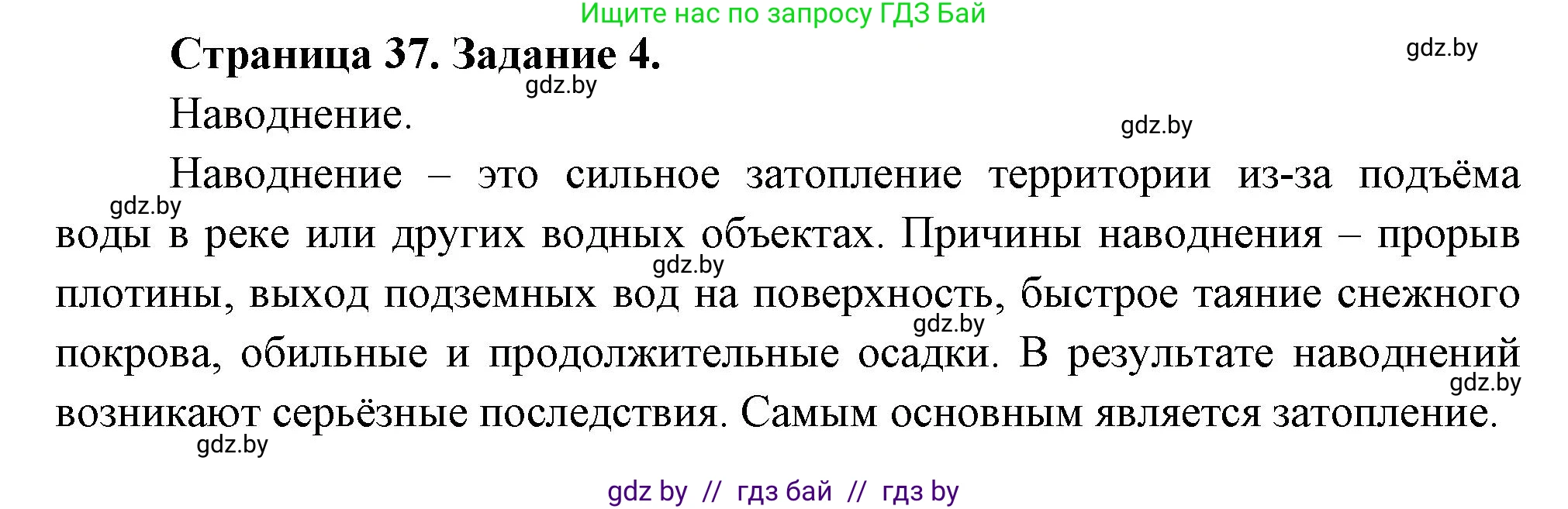 Ищите нас по запросу ГДЗ Бай

Страница 37. Задание 4.

gdz.by

gdz.by

Наводнение.

gdz.by

Наводнение – это сильное затопление территории из-за подъёма воды в реке или других водных объектах. Причины наводнения – прорыв плотины, выход подземных вод на поверхность, быстрое таяние снежного покрова, обильные и продолжительные осадки. В результате наводнений возникают серьёзные последствия. Самым основным является затопление.

gdz.by

gdz.by

gdz.by

gdz.by

gdz.by

gdz by // гдз бай // гдз by